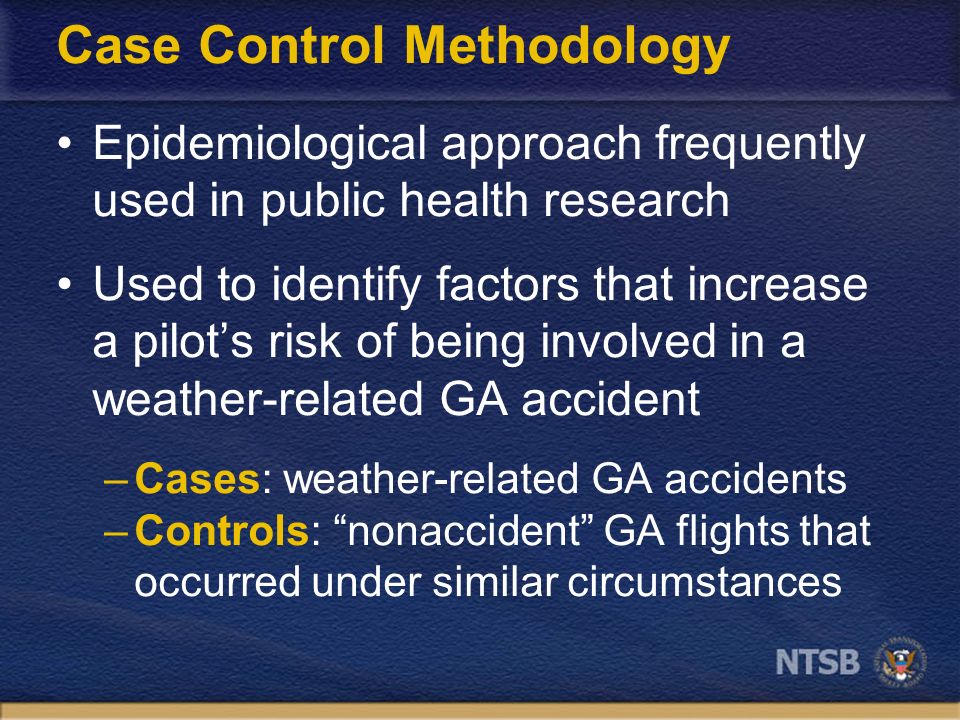 Case Control Methodology

• Epidemiological approach frequently used in public health research

• Used to identify factors that increase a pilot's risk of being involved in a weather-related GA accident

– Cases: weather-related GA accidents
– Controls: "nonaccident" GA flights that occurred under similar circumstances

NTSB